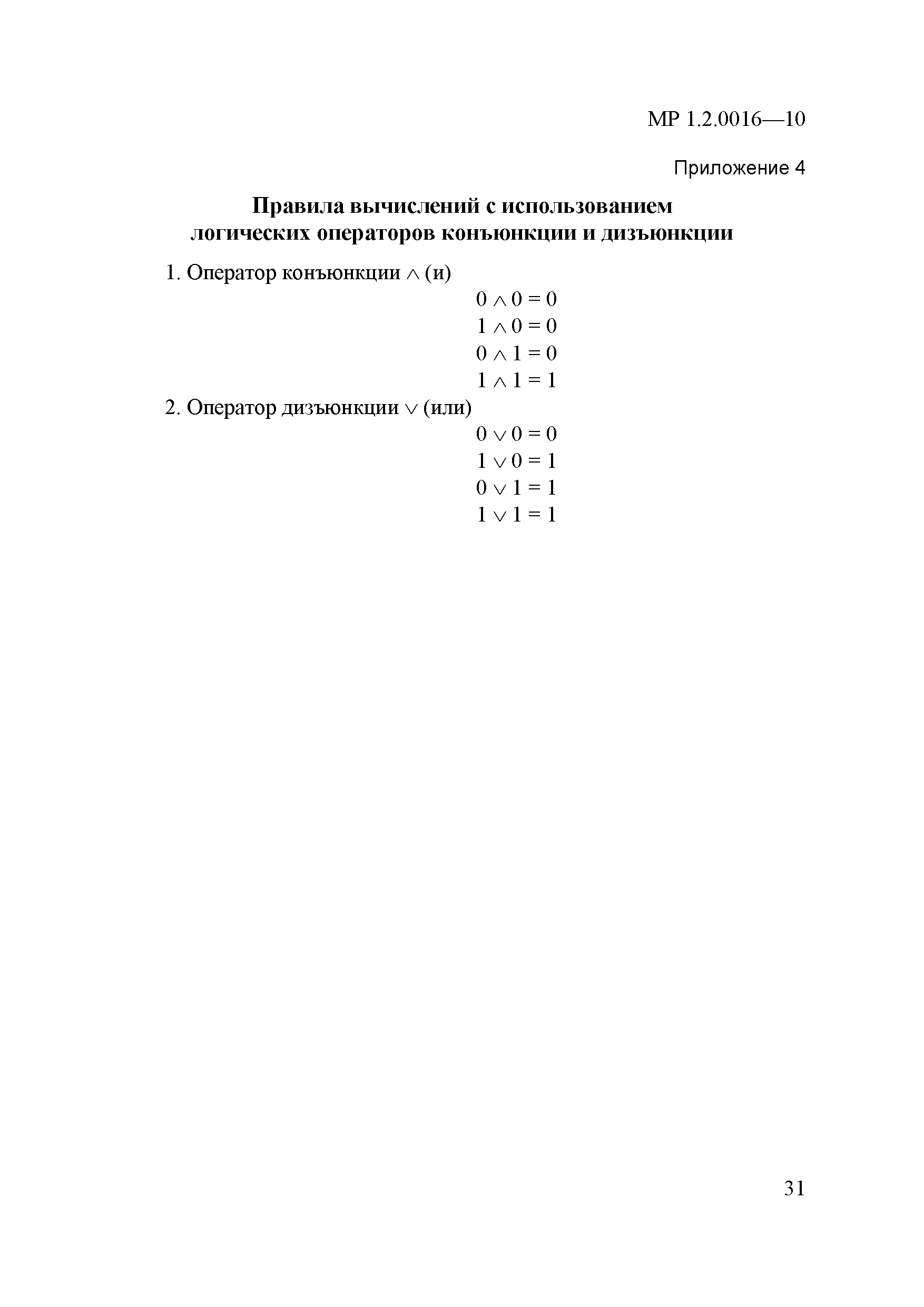 МР 1.2.0016—10

Приложение 4

Правила вычислений с использованием логических операторов конъюнкции и дизъюнкции

1. Оператор конъюнкции $\wedge$ (и)

$0 \wedge 0 = 0$
$1 \wedge 0 = 0$
$0 \wedge 1 = 0$
$1 \wedge 1 = 1$

2. Оператор дизъюнкции $\vee$ (или)

$0 \vee 0 = 0$
$1 \vee 0 = 1$
$0 \vee 1 = 1$
$1 \vee 1 = 1$

31